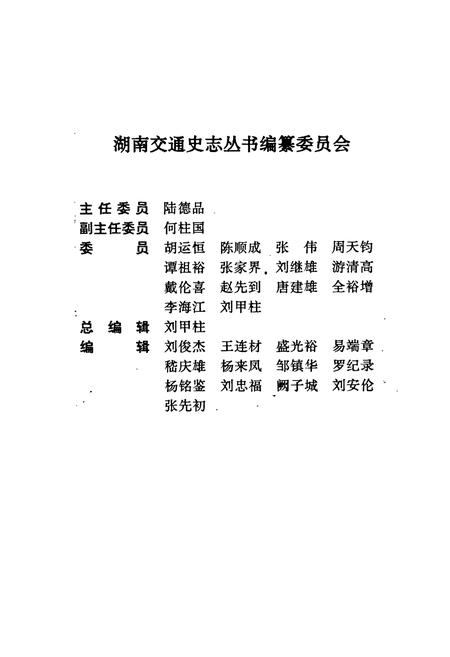 湖南交通史志丛书编纂委员会

主任委员　陆德品
副主任委员　何柱国
委　　员　胡运恒　陈顺成　张　伟　周天钧
　　　　　谭祖裕　张家界　刘继雄　游清高
　　　　　戴伦喜　赵先到　唐建雄　全裕增
　　　　　李海江　刘甲柱
总　编　辑　刘甲柱
编　　辑　刘俊杰　王连材　盛光裕　易端章
　　　　　嵇庆雄　杨来凤　邹镇华　罗纪录
　　　　　杨铭鉴　刘忠福　阙子城　刘安伦
　　　　　张先初